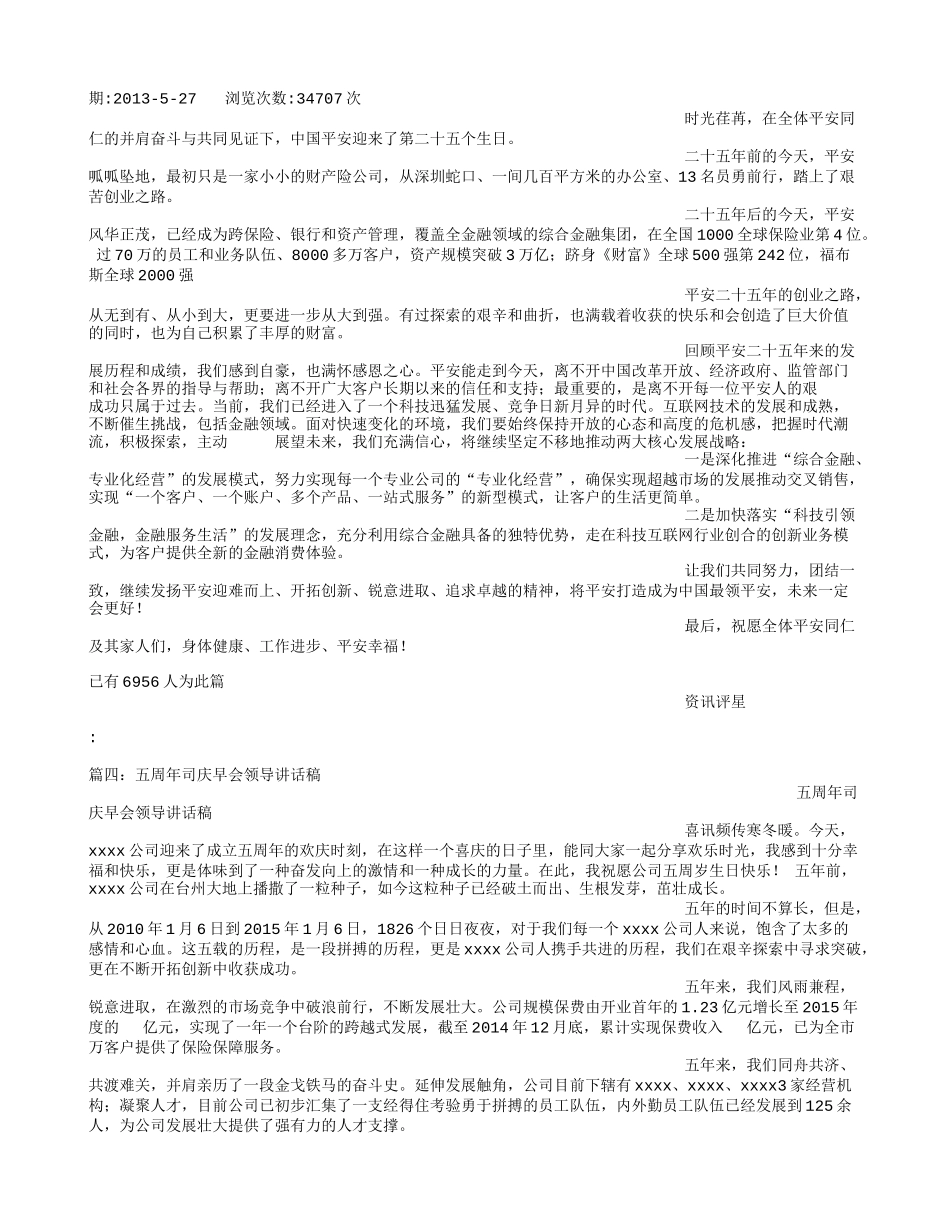 期:2013-5-27 浏览次数:34707次

时光荏苒，在全体平安同仁的并肩奋斗与共同见证下，中国平安迎来了第二十五个生日。

二十五年前的今天，平安呱呱坠地，最初只是一家小小的财产险公司，从深圳蛇口、一间几百平方米的办公室、13名员勇前行，踏上了艰苦创业之路。

二十五年后的今天，平安风华正茂，已经成为跨保险、银行和资产管理，覆盖全金融领域的综合金融集团，在全国1000全球保险业第4位。 过70万的员工和业务队伍、8000多万客户，资产规模突破3万亿；跻身《财富》全球500强第242位，福布斯全球2000强

平安二十五年的创业之路，从无到有、从小到大，更要进一步从大到强。有过探索的艰辛和曲折，也满载着收获的快乐和会创造了巨大价值的同时，也为自己积累了丰厚的财富。

回顾平安二十五年来的发展历程和成绩，我们感到自豪，也满怀感恩之心。平安能走到今天，离不开中国改革开放、经济政府、监管部门和社会各界的指导与帮助；离不开广大客户长期以来的信任和支持；最重要的，是离不开每一位平安人的艰成功只属于过去。当前，我们已经进入了一个科技迅猛发展、竞争日新月异的时代。互联网技术的发展和成熟，不断催生挑战，包括金融领域。面对快速变化的环境，我们要始终保持开放的心态和高度的危机感，把握时代潮流，积极探索，主动 展望未来，我们充满信心，将继续坚定不移地推动两大核心发展战略：

一是深化推进“综合金融、专业化经营”的发展模式，努力实现每一个专业公司的“专业化经营”，确保实现超越市场的发展推动交叉销售，实现“一个客户、一个账户、多个产品、一站式服务”的新型模式，让客户的生活更简单。

二是加快落实“科技引领金融，金融服务生活”的发展理念，充分利用综合金融具备的独特优势，走在科技互联网行业创合的创新业务模式，为客户提供全新的金融消费体验。

让我们共同努力，团结一致，继续发扬平安迎难而上、开拓创新、锐意进取、追求卓越的精神，将平安打造成为中国最领平安，未来一定会更好！

最后，祝愿全体平安同仁及其家人们，身体健康、工作进步、平安幸福！

已有6956人为此篇

资讯评星

:

篇四：五周年司庆早会领导讲话稿

五周年司庆早会领导讲话稿

喜讯频传寒冬暖。今天，xxxx公司迎来了成立五周年的欢庆时刻，在这样一个喜庆的日子里，能同大家一起分享欢乐时光，我感到十分幸福和快乐，更是体味到了一种奋发向上的激情和一种成长的力量。在此，我祝愿公司五周岁生日快乐！ 五年前，xxxx公司在台州大地上播撒了一粒种子，如今这粒种子已经破土而出、生根发芽，茁壮成长。

五年的时间不算长，但是，从2010年1月6日到2015年1月6日，1826个日日夜夜，对于我们每一个xxxx公司人来说，饱含了太多的感情和心血。这五载的历程，是一段拼搏的历程，更是xxxx公司人携手共进的历程，我们在艰辛探索中寻求突破，更在不断开拓创新中收获成功。

五年来，我们风雨兼程，锐意进取，在激烈的市场竞争中破浪前行，不断发展壮大。公司规模保费由开业首年的1.23亿元增长至2015年度的 亿元，实现了一年一个台阶的跨越式发展，截至2014年12月底，累计实现保费收入 亿元，已为全市万客户提供了保险保障服务。

五年来，我们同舟共济、共渡难关，并肩亲历了一段金戈铁马的奋斗史。延伸发展触角，公司目前下辖有xxxx、xxxx、xxxx3家经营机构；凝聚人才，目前公司已初步汇集了一支经得住考验勇于拼搏的员工队伍，内外勤员工队伍已经发展到125余人，为公司发展壮大提供了强有力的人才支撑。